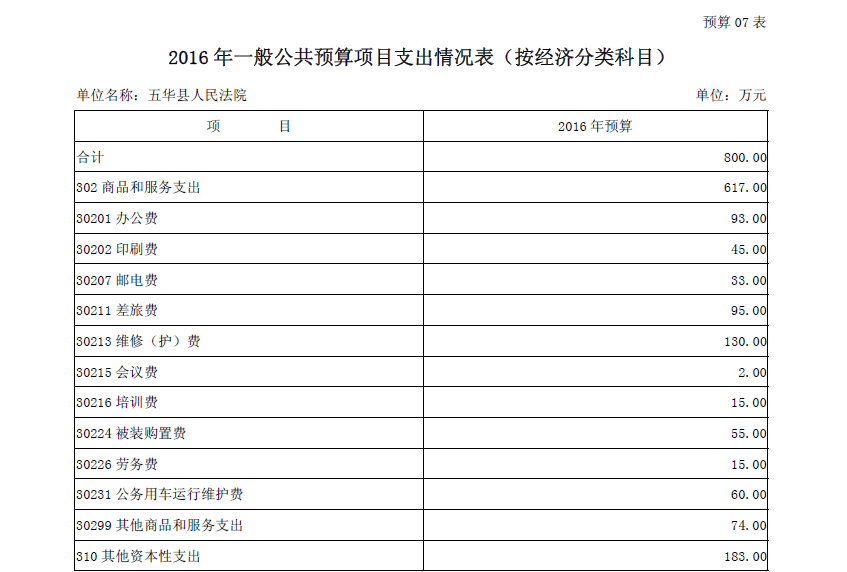 预算 07 表

2016 年一般公共预算项目支出情况表（按经济分类科目）

单位名称：五华县人民法院

单位：万元

| 项　　目 | 2016 年预算 |
|---|---|
| 合计 | 800.00 |
| 302 商品和服务支出 | 617.00 |
| 30201 办公费 | 93.00 |
| 30202 印刷费 | 45.00 |
| 30207 邮电费 | 33.00 |
| 30211 差旅费 | 95.00 |
| 30213 维修（护）费 | 130.00 |
| 30215 会议费 | 2.00 |
| 30216 培训费 | 15.00 |
| 30224 被装购置费 | 55.00 |
| 30226 劳务费 | 15.00 |
| 30231 公务用车运行维护费 | 60.00 |
| 30299 其他商品和服务支出 | 74.00 |
| 310 其他资本性支出 | 183.00 |